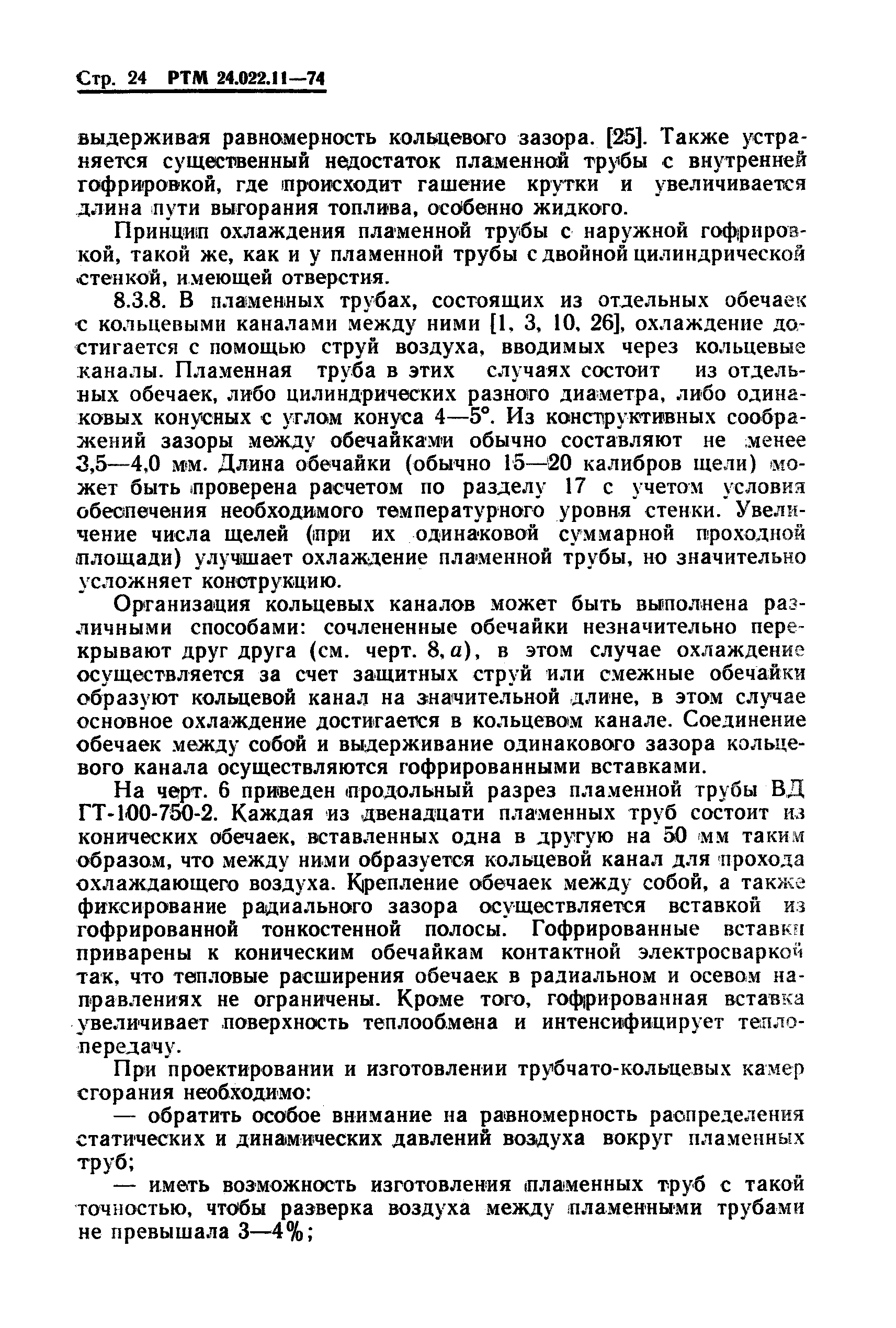 Стр. 24 РТМ 24.022.11—74

выдерживая равномерность кольцевого зазора. [25]. Также устраняется существенный недостаток пламенной трубы с внутренней гофрировкой, где происходит гашение крутки и увеличивается длина пути выгорания топлива, особенно жидкого.

Принцип охлаждения пламенной трубы с наружной гофрировкой, такой же, как и у пламенной трубы с двойной цилиндрической стенкой, имеющей отверстия.

8.3.8. В пламенных трубах, состоящих из отдельных обечаек с кольцевыми каналами между ними [1, 3, 10, 26], охлаждение достигается с помощью струй воздуха, вводимых через кольцевые каналы. Пламенная труба в этих случаях состоит из отдельных обечаек, либо цилиндрических разного диаметра, либо одинаковых конусных с углом конуса 4—5°. Из конструктивных соображений зазоры между обечайками обычно составляют не менее 3,5—4,0 мм. Длина обечайки (обычно 15—20 калибров щели) может быть проверена расчетом по разделу 17 с учетом условия обеспечения необходимого температурного уровня стенки. Увеличение числа щелей (при их одинаковой суммарной проходной площади) улучшает охлаждение пламенной трубы, но значительно усложняет конструкцию.

Организация кольцевых каналов может быть выполнена различными способами: сочлененные обечайки незначительно перекрывают друг друга (см. черт. 8, $a$), в этом случае охлаждение осуществляется за счет защитных струй или смежные обечайки образуют кольцевой канал на значительной длине, в этом случае основное охлаждение достигается в кольцевом канале. Соединение обечаек между собой и выдерживание одинакового зазора кольцевого канала осуществляются гофрированными вставками.

На черт. 6 приведен продольный разрез пламенной трубы ВД ГТ-100-750-2. Каждая из двенадцати пламенных труб состоит из конических обечаек, вставленных одна в другую на 50 мм таким образом, что между ними образуется кольцевой канал для прохода охлаждающего воздуха. Крепление обечаек между собой, а также фиксирование радиального зазора осуществляется вставкой из гофрированной тонкостенной полосы. Гофрированные вставки приварены к коническим обечайкам контактной электросваркой так, что тепловые расширения обечаек в радиальном и осевом направлениях не ограничены. Кроме того, гофрированная вставка увеличивает поверхность теплообмена и интенсифицирует теплопередачу.

При проектировании и изготовлении трубчато-кольцевых камер сгорания необходимо:

— обратить особое внимание на равномерность распределения статических и динамических давлений воздуха вокруг пламенных труб;

— иметь возможность изготовления пламенных труб с такой точностью, чтобы разверка воздуха между пламенными трубами не превышала 3—4%;